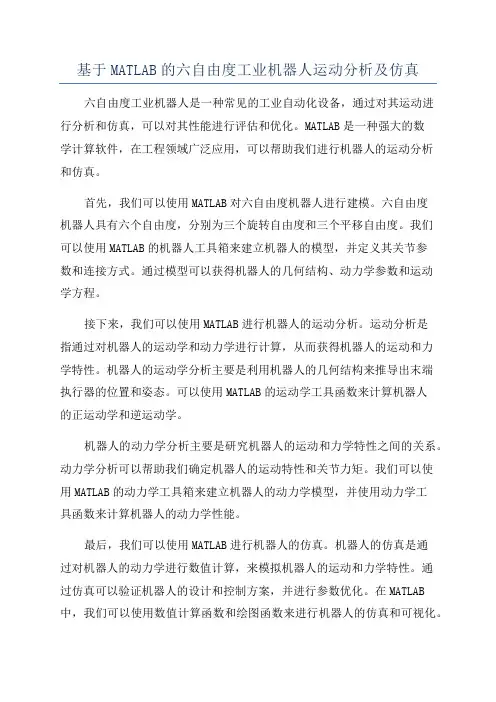 基于MATLAB的六自由度工业机器人运动分析及仿真

六自由度工业机器人是一种常见的工业自动化设备，通过对其运动进行分析和仿真，可以对其性能进行评估和优化。MATLAB是一种强大的数学计算软件，在工程领域广泛应用，可以帮助我们进行机器人的运动分析和仿真。

首先，我们可以使用MATLAB对六自由度机器人进行建模。六自由度机器人具有六个自由度，分别为三个旋转自由度和三个平移自由度。我们可以使用MATLAB的机器人工具箱来建立机器人的模型，并定义其关节参数和连接方式。通过模型可以获得机器人的几何结构、动力学参数和运动学方程。

接下来，我们可以使用MATLAB进行机器人的运动分析。运动分析是指通过对机器人的运动学和动力学进行计算，从而获得机器人的运动和力学特性。机器人的运动学分析主要是利用机器人的几何结构来推导出末端执行器的位置和姿态。可以使用MATLAB的运动学工具函数来计算机器人的正运动学和逆运动学。

机器人的动力学分析主要是研究机器人的运动和力学特性之间的关系。动力学分析可以帮助我们确定机器人的运动特性和关节力矩。我们可以使用MATLAB的动力学工具箱来建立机器人的动力学模型，并使用动力学工具函数来计算机器人的动力学性能。

最后，我们可以使用MATLAB进行机器人的仿真。机器人的仿真是通过对机器人的动力学进行数值计算，来模拟机器人的运动和力学特性。通过仿真可以验证机器人的设计和控制方案，并进行参数优化。在MATLAB中，我们可以使用数值计算函数和绘图函数来进行机器人的仿真和可视化。